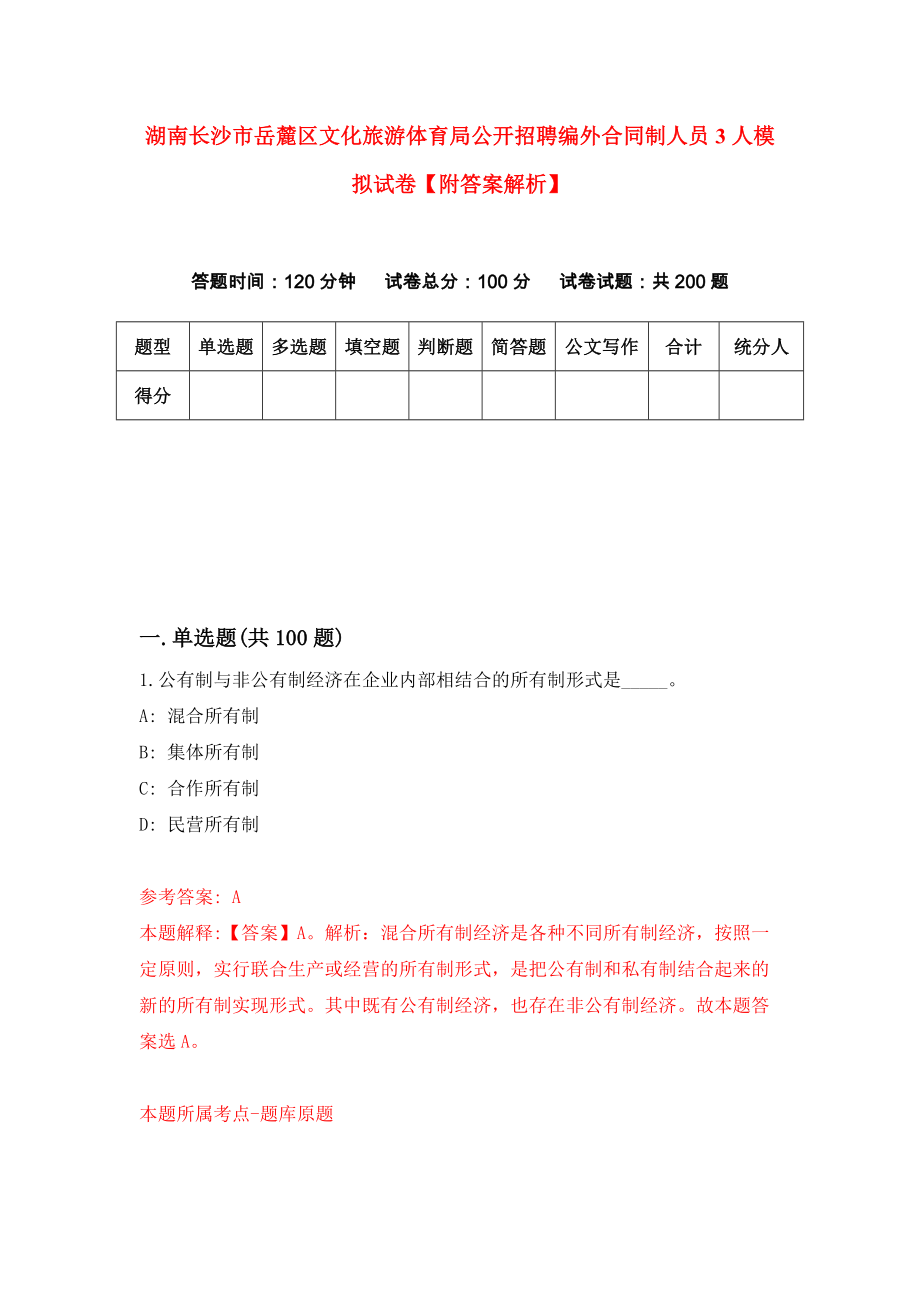 湖南长沙市岳麓区文化旅游体育局公开招聘编外合同制人员3人模拟试卷【附答案解析】

答题时间：120分钟　试卷总分：100分　试卷试题：共200题

| 题型 | 单选题 | 多选题 | 填空题 | 判断题 | 简答题 | 公文写作 | 合计 | 统分人 |
|---|---|---|---|---|---|---|---|---|
| 得分 | | | | | | | | |

一.单选题(共100题)

1.公有制与非公有制经济在企业内部相结合的所有制形式是_____。

A: 混合所有制

B: 集体所有制

C: 合作所有制

D: 民营所有制

参考答案: A

本题解释:【答案】A。解析：混合所有制经济是各种不同所有制经济，按照一定原则，实行联合生产或经营的所有制形式，是把公有制和私有制结合起来的新的所有制实现形式。其中既有公有制经济，也存在非公有制经济。故本题答案选A。

本题所属考点-题库原题